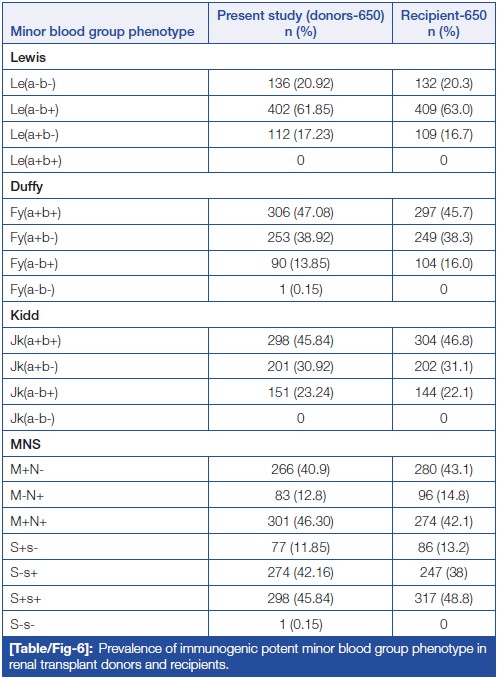 | Minor blood group phenotype | Present study (donors-650) n (%) | Recipient-650 n (%) |
|---|---|---|
| **Lewis** | | |
| Le(a-b-) | 136 (20.92) | 132 (20.3) |
| Le(a-b+) | 402 (61.85) | 409 (63.0) |
| Le(a+b-) | 112 (17.23) | 109 (16.7) |
| Le(a+b+) | 0 | 0 |
| **Duffy** | | |
| Fy(a+b+) | 306 (47.08) | 297 (45.7) |
| Fy(a+b-) | 253 (38.92) | 249 (38.3) |
| Fy(a-b+) | 90 (13.85) | 104 (16.0) |
| Fy(a-b-) | 1 (0.15) | 0 |
| **Kidd** | | |
| Jk(a+b+) | 298 (45.84) | 304 (46.8) |
| Jk(a+b-) | 201 (30.92) | 202 (31.1) |
| Jk(a-b+) | 151 (23.24) | 144 (22.1) |
| Jk(a-b-) | 0 | 0 |
| **MNS** | | |
| M+N- | 266 (40.9) | 280 (43.1) |
| M-N+ | 83 (12.8) | 96 (14.8) |
| M+N+ | 301 (46.30) | 274 (42.1) |
| S+s- | 77 (11.85) | 86 (13.2) |
| S-s+ | 274 (42.16) | 247 (38) |
| S+s+ | 298 (45.84) | 317 (48.8) |
| S-s- | 1 (0.15) | 0 |

[Table/Fig-6]: Prevalence of immunogenic potent minor blood group phenotype in renal transplant donors and recipients.